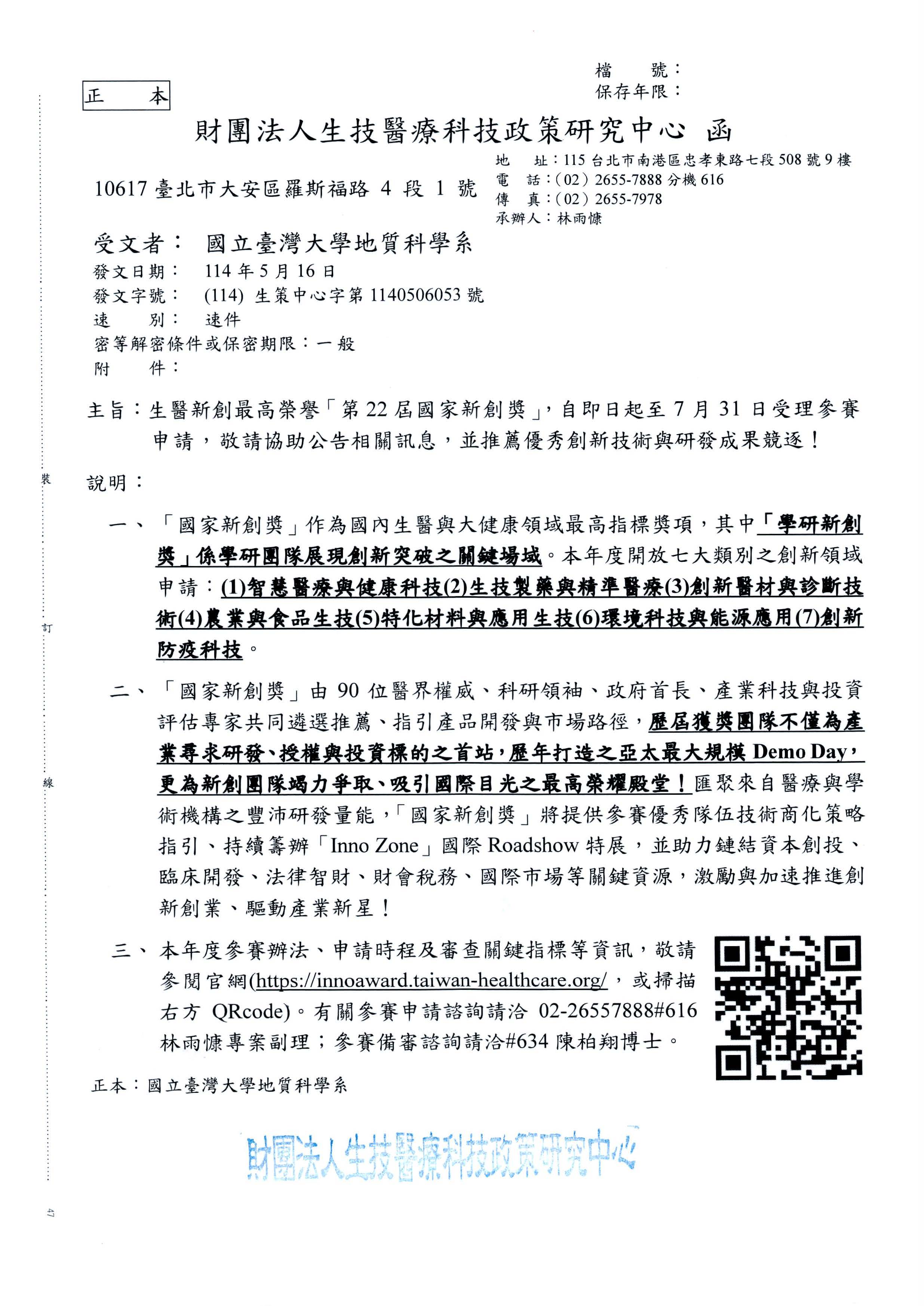 檔　　號：
保存年限：

正　本

財團法人生技醫療科技政策研究中心 函

地　　址：115 台北市南港區忠孝東路七段 508 號 9 樓
電　　話：(02) 2655-7888 分機 616
傳　　真：(02) 2655-7978
承辦人：林雨慷

10617 臺北市大安區羅斯福路 4 段 1 號

受文者：　國立臺灣大學地質科學系
發文日期：　114 年 5 月 16 日
發文字號：　(114) 生策中心字第 1140506053 號
速　　別：　速件
密等解密條件或保密期限：一般
附　　件：

主旨：生醫新創最高榮譽「第 22 屆國家新創獎」，自即日起至 7 月 31 日受理參賽申請，敬請協助公告相關訊息，並推薦優秀創新技術與研發成果競逐！

說明：

一、「國家新創獎」作為國內生醫與大健康領域最高指標獎項，其中「學研新創獎」係學研團隊展現創新突破之關鍵場域。本年度開放七大類別之創新領域申請：(1)智慧醫療與健康科技(2)生技製藥與精準醫療(3)創新醫材與診斷技術(4)農業與食品生技(5)特化材料與應用生技(6)環境科技與能源應用(7)創新防疫科技。

二、「國家新創獎」由 90 位醫界權威、科研領袖、政府首長、產業科技與投資評估專家共同遴選推薦、指引產品開發與市場路徑，歷屆獲獎團隊不僅為產業尋求研發、授權與投資標的之首站，歷年打造之亞太最大規模 Demo Day，更為新創團隊竭力爭取、吸引國際目光之最高榮耀殿堂！匯聚來自醫療與學術機構之豐沛研發量能，「國家新創獎」將提供參賽優秀隊伍技術商化策略指引、持續籌辦「Inno Zone」國際 Roadshow 特展，並助力鏈結資本創投、臨床開發、法律智財、財會稅務、國際市場等關鍵資源，激勵與加速推進創新創業、驅動產業新星！

三、本年度參賽辦法、申請時程及審查關鍵指標等資訊，敬請參閱官網(https://innoaward.taiwan-healthcare.org/，或掃描右方 QRcode)。有關參賽申請諮詢請洽 02-26557888#616 林雨慷專案副理；參賽備審諮詢請洽#634 陳柏翔博士。

正本：國立臺灣大學地質科學系

財團法人生技醫療科技政策研究中心

裝
訂
線
47